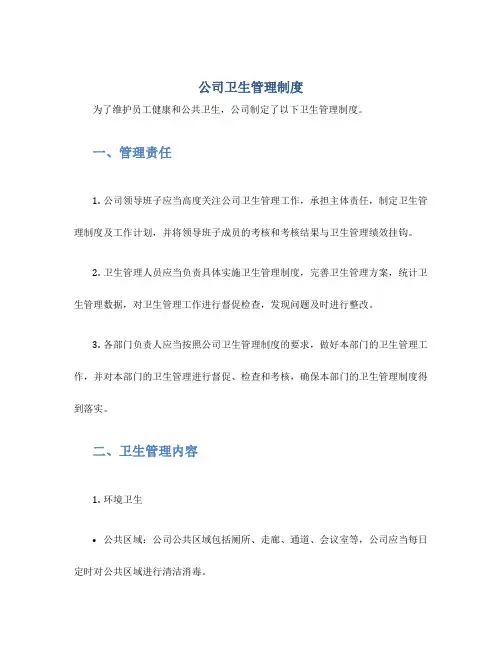 公司卫生管理制度

为了维护员工健康和公共卫生，公司制定了以下卫生管理制度。

一、管理责任

1. 公司领导班子应当高度关注公司卫生管理工作，承担主体责任，制定卫生管理制度及工作计划，并将领导班子成员的考核和考核结果与卫生管理绩效挂钩。

2. 卫生管理人员应当负责具体实施卫生管理制度，完善卫生管理方案，统计卫生管理数据，对卫生管理工作进行督促检查，发现问题及时进行整改。

3. 各部门负责人应当按照公司卫生管理制度的要求，做好本部门的卫生管理工作，并对本部门的卫生管理进行督促、检查和考核，确保本部门的卫生管理制度得到落实。

二、卫生管理内容

1. 环境卫生

• 公共区域：公司公共区域包括厕所、走廊、通道、会议室等，公司应当每日定时对公共区域进行清洁消毒。